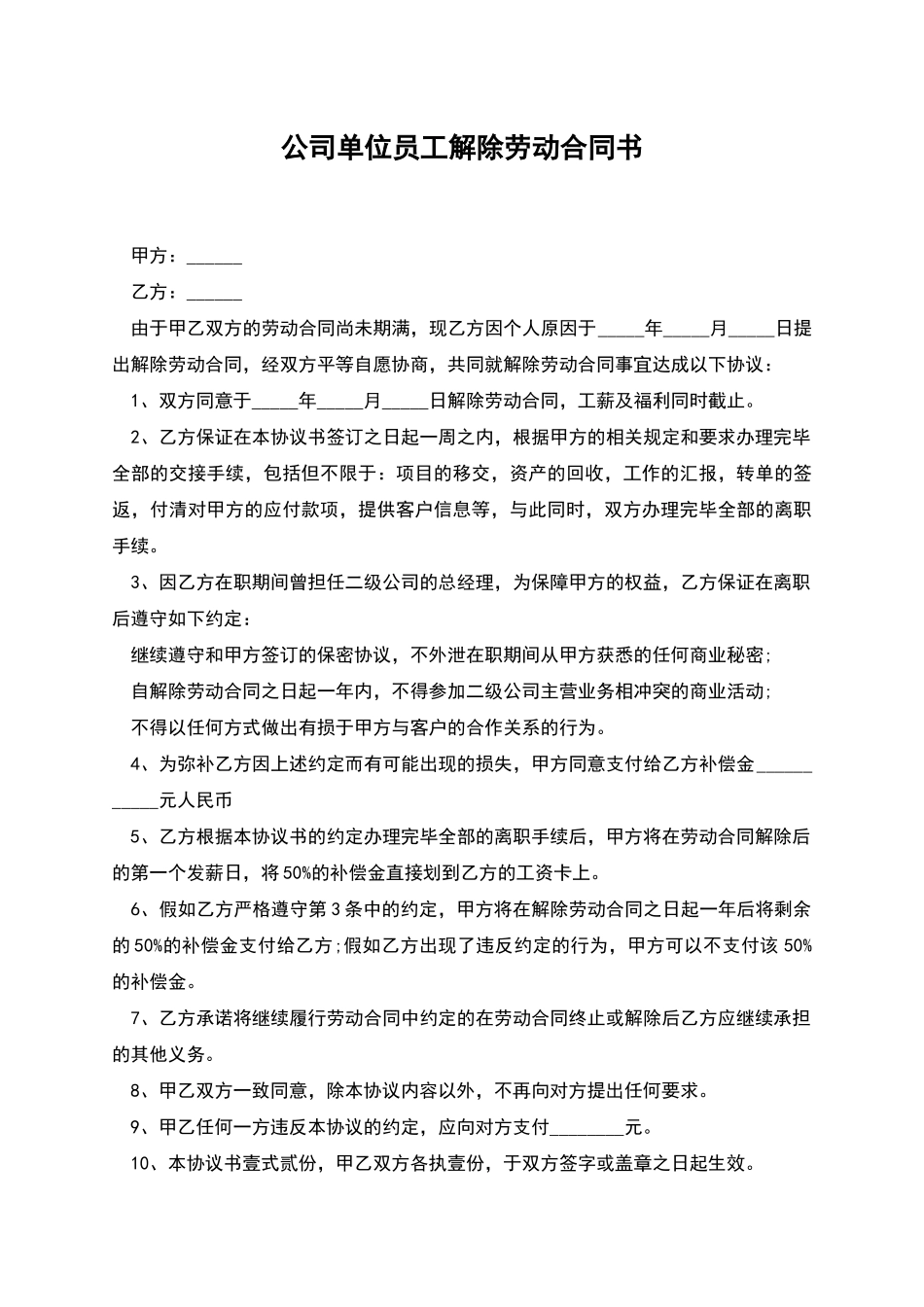 公司单位员工解除劳动合同书

甲方：______

乙方：______

由于甲乙双方的劳动合同尚未期满，现乙方因个人原因于_____年_____月_____日提出解除劳动合同，经双方平等自愿协商，共同就解除劳动合同事宜达成以下协议：

1、双方同意于_____年_____月_____日解除劳动合同，工薪及福利同时截止。

2、乙方保证在本协议书签订之日起一周之内，根据甲方的相关规定和要求办理完毕全部的交接手续，包括但不限于：项目的移交，资产的回收，工作的汇报，转单的签返，付清对甲方的应付款项，提供客户信息等，与此同时，双方办理完毕全部的离职手续。

3、因乙方在职期间曾担任二级公司的总经理，为保障甲方的权益，乙方保证在离职后遵守如下约定：

继续遵守和甲方签订的保密协议，不外泄在职期间从甲方获悉的任何商业秘密；

自解除劳动合同之日起一年内，不得参加二级公司主营业务相冲突的商业活动；

不得以任何方式做出有损于甲方与客户的合作关系的行为。

4、为弥补乙方因上述约定而有可能出现的损失，甲方同意支付给乙方补偿金___________元人民币

5、乙方根据本协议书的约定办理完毕全部的离职手续后，甲方将在劳动合同解除后的第一个发薪日，将50%的补偿金直接划到乙方的工资卡上。

6、假如乙方严格遵守第3条中的约定，甲方将在解除劳动合同之日起一年后将剩余的50%的补偿金支付给乙方;假如乙方出现了违反约定的行为，甲方可以不支付该50%的补偿金。

7、乙方承诺将继续履行劳动合同中约定的在劳动合同终止或解除后乙方应继续承担的其他义务。

8、甲乙双方一致同意，除本协议内容以外，不再向对方提出任何要求。

9、甲乙任何一方违反本协议的约定，应向对方支付________元。

10、本协议书壹式贰份，甲乙双方各执壹份，于双方签字或盖章之日起生效。